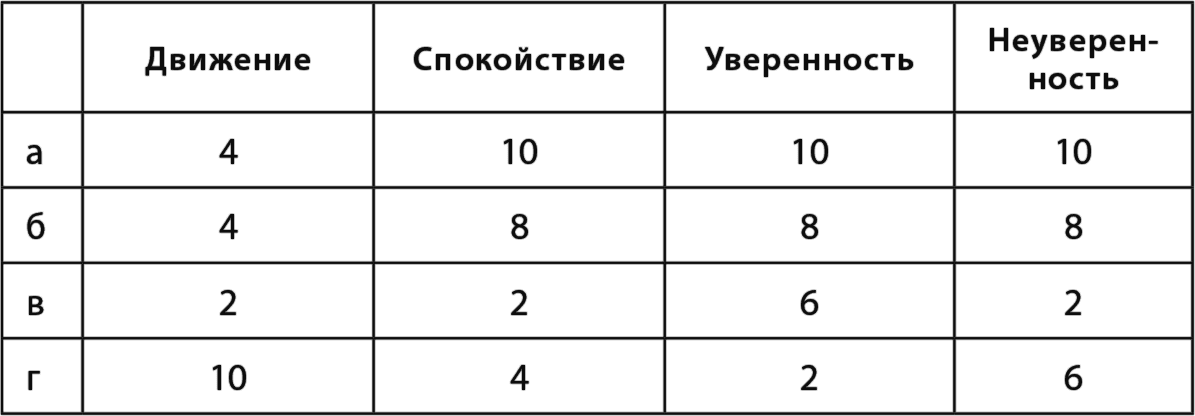 | | Движение | Спокойствие | Уверенность | Неуверенность |
|---|---|---|---|---|
| а | 4 | 10 | 10 | 10 |
| б | 4 | 8 | 8 | 8 |
| в | 2 | 2 | 6 | 2 |
| г | 10 | 4 | 2 | 6 |